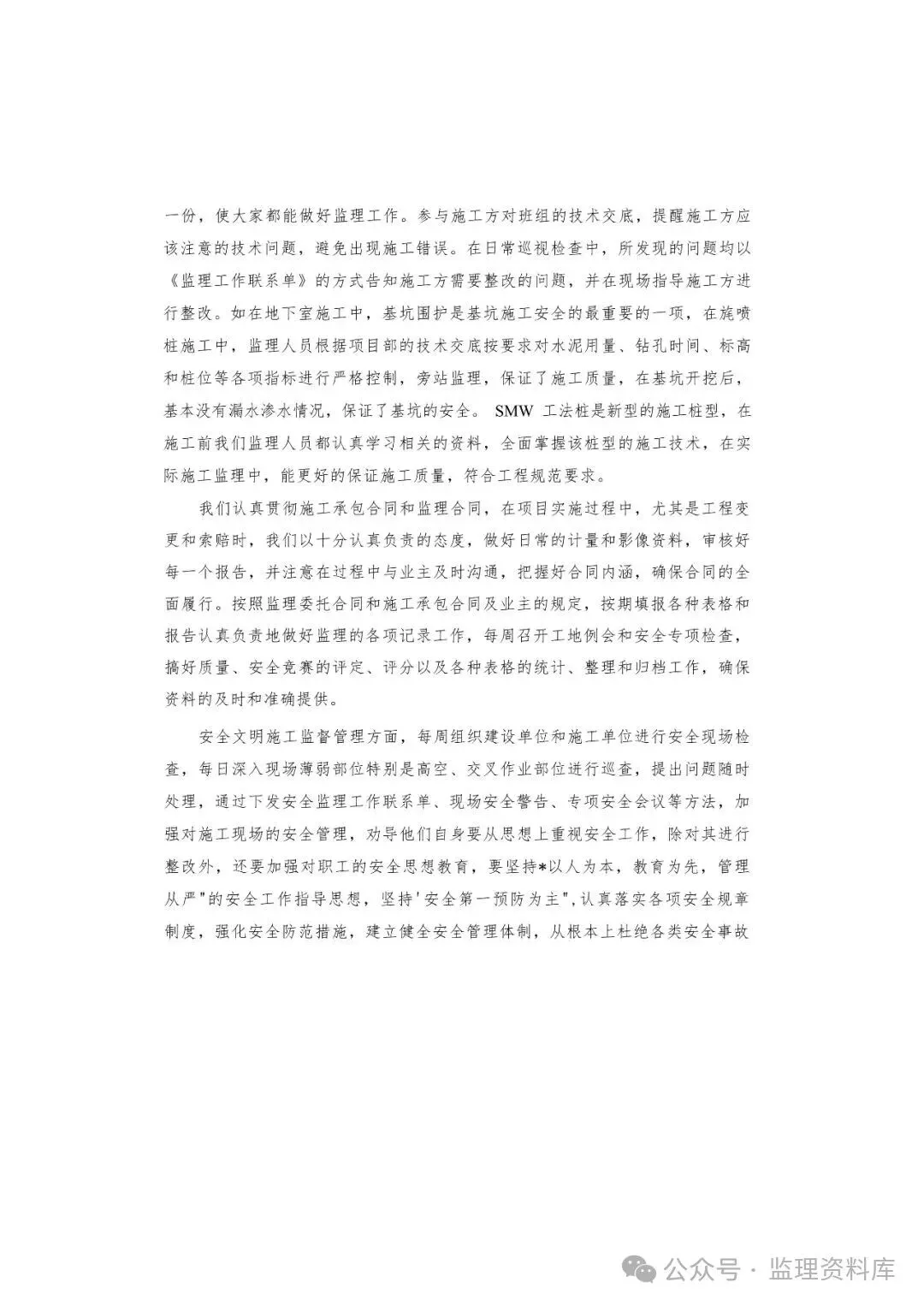 一份，使大家都能做好监理工作。参与施工方对班组的技术交底，提醒施工方应该注意的技术问题，避免出现施工错误。在日常巡视检查中，所发现的问题均以《监理工作联系单》的方式告知施工方需要整改的问题，并在现场指导施工方进行整改。如在地下室施工中，基坑围护是基坑施工安全的最重要的一项，在旋喷桩施工中，监理人员根据项目部的技术交底按要求对水泥用量、钻孔时间、标高和桩位等各项指标进行严格控制，旁站监理，保证了施工质量，在基坑开挖后，基本没有漏水渗水情况，保证了基坑的安全。 SMW 工法桩是新型的施工桩型，在施工前我们监理人员都认真学习相关的资料，全面掌握该桩型的施工技术，在实际施工监理中，能更好的保证施工质量，符合工程规范要求。

我们认真贯彻施工承包合同和监理合同，在项目实施过程中，尤其是工程变更和索赔时，我们以十分认真负责的态度，做好日常的计量和影像资料，审核好每一个报告，并注意在过程中与业主及时沟通，把握好合同内涵，确保合同的全面履行。按照监理委托合同和施工承包合同及业主的规定，按期填报各种表格和报告认真负责地做好监理的各项记录工作，每周召开工地例会和安全专项检查，搞好质量、安全竞赛的评定、评分以及各种表格的统计、整理和归档工作，确保资料的及时和准确提供。

安全文明施工监督管理方面，每周组织建设单位和施工单位进行安全现场检查，每日深入现场薄弱部位特别是高空、交叉作业部位进行巡查，提出问题随时处理，通过下发安全监理工作联系单、现场安全警告、专项安全会议等方法，加强对施工现场的安全管理，劝导他们自身要从思想上重视安全工作，除对其进行整改外，还要加强对职工的安全思想教育，要坚持*以人为本，教育为先，管理从严"的安全工作指导思想，坚持'安全第一预防为主",认真落实各项安全规章制度，强化安全防范措施，建立健全安全管理体制，从根本上杜绝各类安全事故

公众号 · 监理资料库